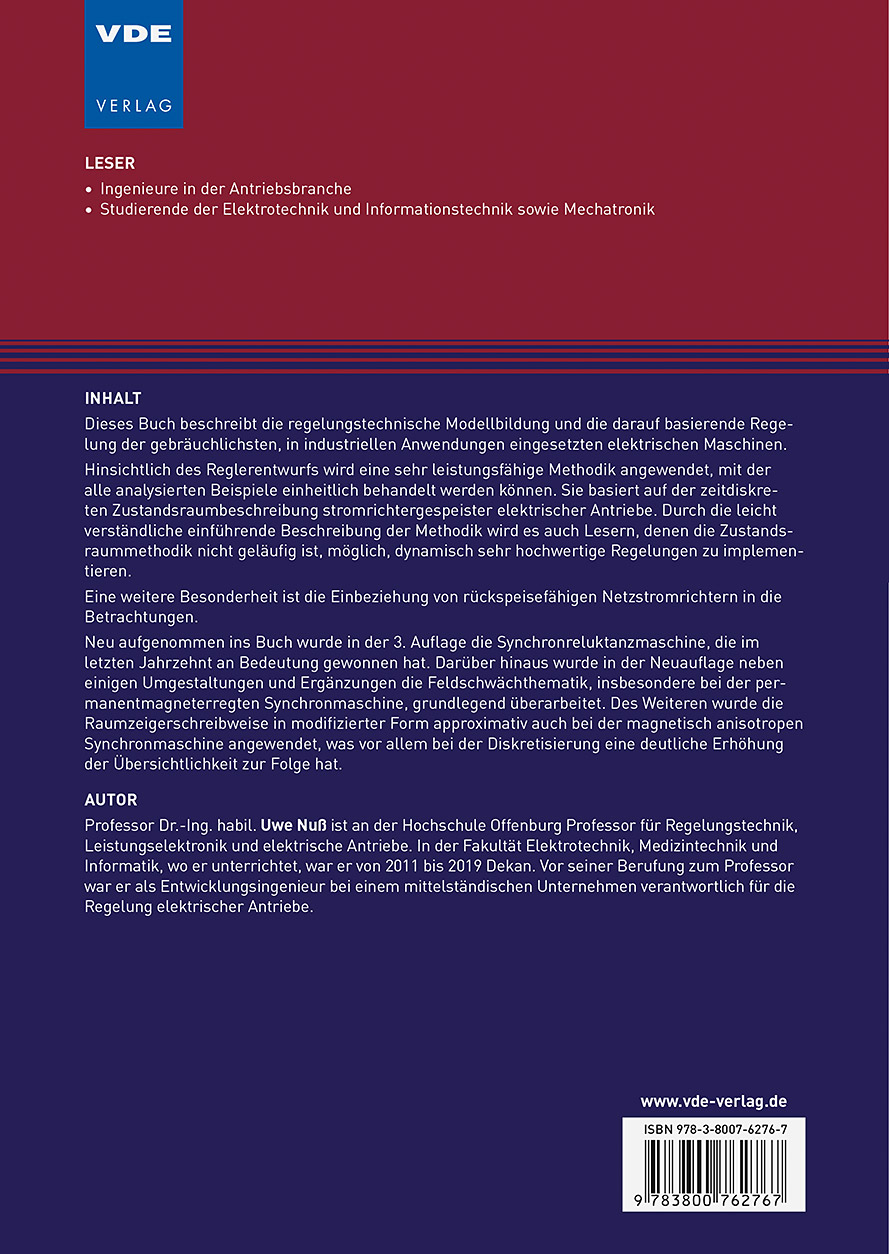 VDE
VERLAG

LESER
• Ingenieure in der Antriebsbranche
• Studierende der Elektrotechnik und Informationstechnik sowie Mechatronik

INHALT
Dieses Buch beschreibt die regelungstechnische Modellbildung und die darauf basierende Regelung der gebräuchlichsten, in industriellen Anwendungen eingesetzten elektrischen Maschinen.

Hinsichtlich des Reglerentwurfs wird eine sehr leistungsfähige Methodik angewendet, mit der alle analysierten Beispiele einheitlich behandelt werden können. Sie basiert auf der zeitdiskreten Zustandsraumbeschreibung stromrichtergespeister elektrischer Antriebe. Durch die leicht verständliche einführende Beschreibung der Methodik wird es auch Lesern, denen die Zustandsraummethodik nicht geläufig ist, möglich, dynamisch sehr hochwertige Regelungen zu implementieren.

Eine weitere Besonderheit ist die Einbeziehung von rückspeisefähigen Netzstromrichtern in die Betrachtungen.

Neu aufgenommen ins Buch wurde in der 3. Auflage die Synchronreluktanzmaschine, die im letzten Jahrzehnt an Bedeutung gewonnen hat. Darüber hinaus wurde in der Neuauflage neben einigen Umgestaltungen und Ergänzungen die Feldschwächthematik, insbesondere bei der permanentmagneterregten Synchronmaschine, grundlegend überarbeitet. Des Weiteren wurde die Raumzeigerschreibweise in modifizierter Form approximativ auch bei der magnetisch anisotropen Synchronmaschine angewendet, was vor allem bei der Diskretisierung eine deutliche Erhöhung der Übersichtlichkeit zur Folge hat.

AUTOR
Professor Dr.-Ing. habil. Uwe Nuß ist an der Hochschule Offenburg Professor für Regelungstechnik, Leistungselektronik und elektrische Antriebe. In der Fakultät Elektrotechnik, Medizintechnik und Informatik, wo er unterrichtet, war er von 2011 bis 2019 Dekan. Vor seiner Berufung zum Professor war er als Entwicklungsingenieur bei einem mittelständischen Unternehmen verantwortlich für die Regelung elektrischer Antriebe.

www.vde-verlag.de

ISBN 978-3-8007-6276-7

9 783800 762767